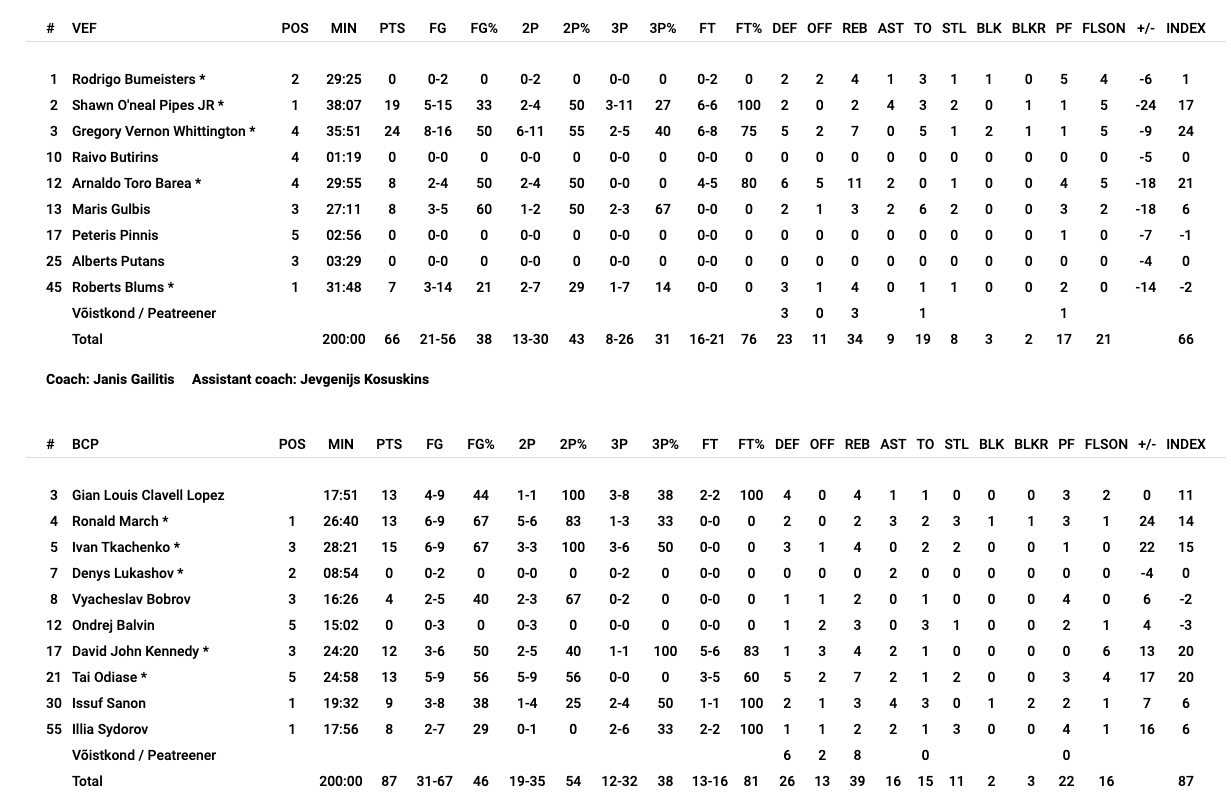 | # | VEF | POS | MIN | PTS | FG | FG% | 2P | 2P% | 3P | 3P% | FT | FT% | DEF | OFF | REB | AST | TO | STL | BLK | BLKR | PF | FLSON | +/- | INDEX |
|---|---|---|---|---|---|---|---|---|---|---|---|---|---|---|---|---|---|---|---|---|---|---|---|---|
| 1 | Rodrigo Bumeisters * | 2 | 29:25 | 0 | 0-2 | 0 | 0-2 | 0 | 0-0 | 0 | 0-2 | 0 | 2 | 2 | 4 | 1 | 3 | 1 | 1 | 0 | 5 | 4 | -6 | 1 |
| 2 | Shawn O'neal Pipes JR * | 1 | 38:07 | 19 | 5-15 | 33 | 2-4 | 50 | 3-11 | 27 | 6-6 | 100 | 2 | 0 | 2 | 4 | 3 | 2 | 0 | 1 | 1 | 5 | -24 | 17 |
| 3 | Gregory Vernon Whittington * | 4 | 35:51 | 24 | 8-16 | 50 | 6-11 | 55 | 2-5 | 40 | 6-8 | 75 | 5 | 2 | 7 | 0 | 5 | 1 | 2 | 1 | 1 | 5 | -9 | 24 |
| 10 | Raivo Butirins | 4 | 01:19 | 0 | 0-0 | 0 | 0-0 | 0 | 0-0 | 0 | 0-0 | 0 | 0 | 0 | 0 | 0 | 0 | 0 | 0 | 0 | 0 | 0 | -5 | 0 |
| 12 | Arnaldo Toro Barea * | 4 | 29:55 | 8 | 2-4 | 50 | 2-4 | 50 | 0-0 | 0 | 4-5 | 80 | 6 | 5 | 11 | 2 | 0 | 1 | 0 | 0 | 4 | 5 | -18 | 21 |
| 13 | Maris Gulbis | 3 | 27:11 | 8 | 3-5 | 60 | 1-2 | 50 | 2-3 | 67 | 0-0 | 0 | 2 | 1 | 3 | 2 | 6 | 2 | 0 | 0 | 3 | 2 | -18 | 6 |
| 17 | Peteris Pinnis | 5 | 02:56 | 0 | 0-0 | 0 | 0-0 | 0 | 0-0 | 0 | 0-0 | 0 | 0 | 0 | 0 | 0 | 0 | 0 | 0 | 0 | 1 | 0 | -7 | -1 |
| 25 | Alberts Putans | 3 | 03:29 | 0 | 0-0 | 0 | 0-0 | 0 | 0-0 | 0 | 0-0 | 0 | 0 | 0 | 0 | 0 | 0 | 0 | 0 | 0 | 0 | 0 | -4 | 0 |
| 45 | Roberts Blums * | 1 | 31:48 | 7 | 3-14 | 21 | 2-7 | 29 | 1-7 | 14 | 0-0 | 0 | 3 | 1 | 4 | 0 | 1 | 1 | 0 | 0 | 2 | 0 | -14 | -2 |
| | Võistkond / Peatreener | | | | | | | | | | | | 3 | 0 | 3 | | 1 | | | | 1 | | | |
| | Total | | 200:00 | 66 | 21-56 | 38 | 13-30 | 43 | 8-26 | 31 | 16-21 | 76 | 23 | 11 | 34 | 9 | 19 | 8 | 3 | 2 | 17 | 21 | | 66 |

Coach: Janis Gailitis Assistant coach: Jevgenijs Kosuskins

| # | BCP | POS | MIN | PTS | FG | FG% | 2P | 2P% | 3P | 3P% | FT | FT% | DEF | OFF | REB | AST | TO | STL | BLK | BLKR | PF | FLSON | +/- | INDEX |
|---|---|---|---|---|---|---|---|---|---|---|---|---|---|---|---|---|---|---|---|---|---|---|---|---|
| 3 | Gian Louis Clavell Lopez | | 17:51 | 13 | 4-9 | 44 | 1-1 | 100 | 3-8 | 38 | 2-2 | 100 | 4 | 0 | 4 | 1 | 1 | 0 | 0 | 0 | 3 | 2 | 0 | 11 |
| 4 | Ronald March * | 1 | 26:40 | 13 | 6-9 | 67 | 5-6 | 83 | 1-3 | 33 | 0-0 | 0 | 2 | 0 | 2 | 3 | 2 | 3 | 1 | 1 | 3 | 1 | 24 | 14 |
| 5 | Ivan Tkachenko * | 3 | 28:21 | 15 | 6-9 | 67 | 3-3 | 100 | 3-6 | 50 | 0-0 | 0 | 3 | 1 | 4 | 0 | 2 | 2 | 0 | 0 | 1 | 0 | 22 | 15 |
| 7 | Denys Lukashov * | 2 | 08:54 | 0 | 0-2 | 0 | 0-0 | 0 | 0-2 | 0 | 0-0 | 0 | 0 | 0 | 0 | 2 | 0 | 0 | 0 | 0 | 0 | 0 | -4 | 0 |
| 8 | Vyacheslav Bobrov | 3 | 16:26 | 4 | 2-5 | 40 | 2-3 | 67 | 0-2 | 0 | 0-0 | 0 | 1 | 1 | 2 | 0 | 1 | 0 | 0 | 0 | 4 | 0 | 6 | -2 |
| 12 | Ondrej Balvin | 5 | 15:02 | 0 | 0-3 | 0 | 0-3 | 0 | 0-0 | 0 | 0-0 | 0 | 1 | 2 | 3 | 0 | 3 | 1 | 0 | 0 | 2 | 1 | 4 | -3 |
| 17 | David John Kennedy * | 3 | 24:20 | 12 | 3-6 | 50 | 2-5 | 40 | 1-1 | 100 | 5-6 | 83 | 1 | 3 | 4 | 2 | 1 | 0 | 0 | 0 | 0 | 6 | 13 | 20 |
| 21 | Tai Odiase * | 5 | 24:58 | 13 | 5-9 | 56 | 5-9 | 56 | 0-0 | 0 | 3-5 | 60 | 5 | 2 | 7 | 2 | 1 | 2 | 0 | 0 | 3 | 4 | 17 | 20 |
| 30 | Issuf Sanon | 1 | 19:32 | 9 | 3-8 | 38 | 1-4 | 25 | 2-4 | 50 | 1-1 | 100 | 2 | 1 | 3 | 4 | 3 | 0 | 1 | 2 | 2 | 1 | 7 | 6 |
| 55 | Illia Sydorov | 1 | 17:56 | 8 | 2-7 | 29 | 0-1 | 0 | 2-6 | 33 | 2-2 | 100 | 1 | 1 | 2 | 2 | 1 | 3 | 0 | 0 | 4 | 1 | 16 | 6 |
| | Võistkond / Peatreener | | | | | | | | | | | | 6 | 2 | 8 | | 0 | | | | 0 | | | |
| | Total | | 200:00 | 87 | 31-67 | 46 | 19-35 | 54 | 12-32 | 38 | 13-16 | 81 | 26 | 13 | 39 | 16 | 15 | 11 | 2 | 3 | 22 | 16 | | 87 |